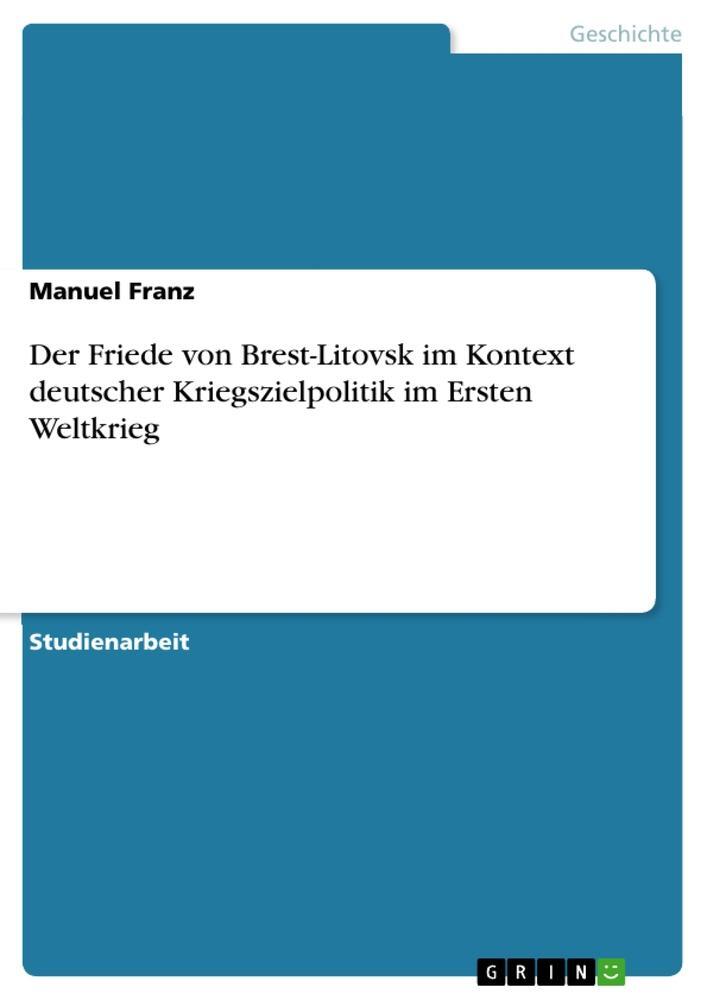 Geschichte

Manuel Franz

Der Friede von Brest-Litovsk im Kontext deutscher Kriegszielpolitik im Ersten Weltkrieg

Studienarbeit

GRIN